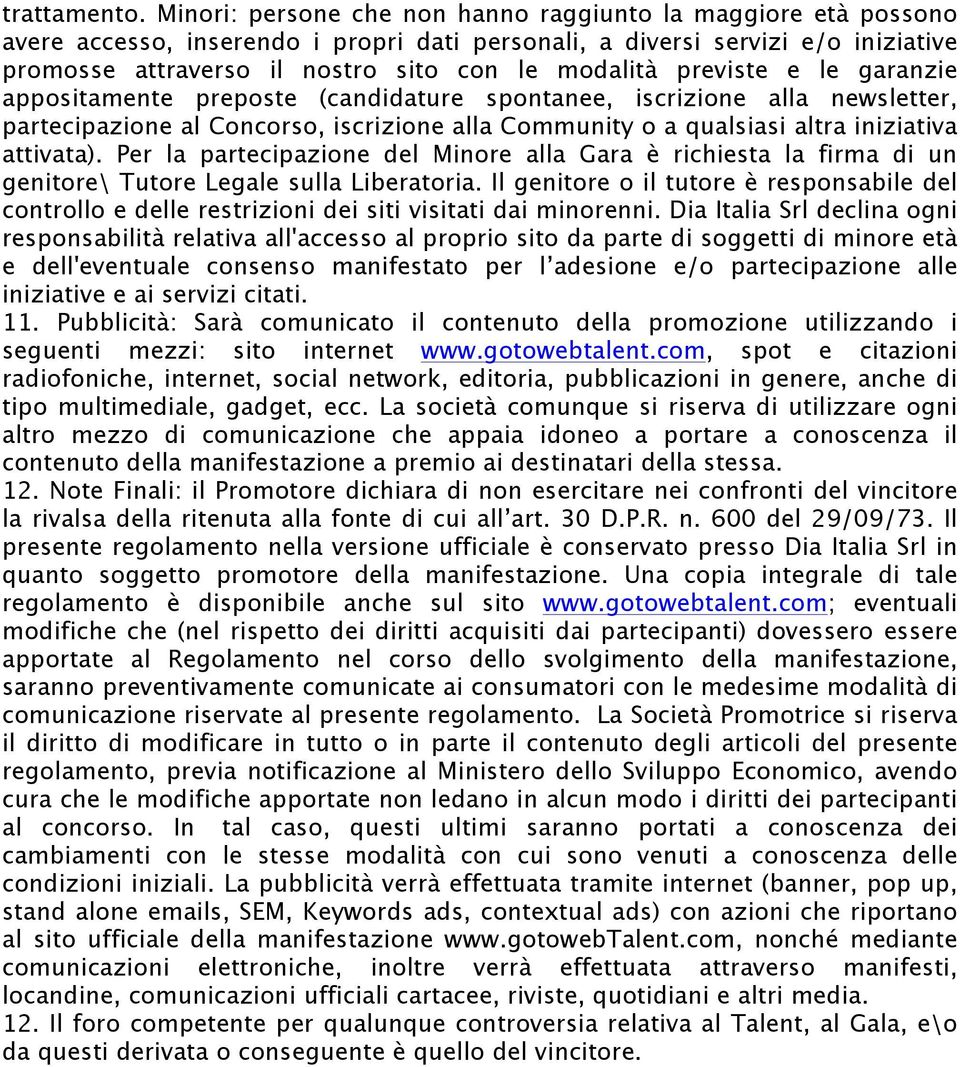 trattamento. Minori: persone che non hanno raggiunto la maggiore età possono avere accesso, inserendo i propri dati personali, a diversi servizi e/o iniziative promosse attraverso il nostro sito con le modalità previste e le garanzie appositamente preposte (candidature spontanee, iscrizione alla newsletter, partecipazione al Concorso, iscrizione alla Community o a qualsiasi altra iniziativa attivata). Per la partecipazione del Minore alla Gara è richiesta la firma di un genitore\ Tutore Legale sulla Liberatoria. Il genitore o il tutore è responsabile del controllo e delle restrizioni dei siti visitati dai minorenni. Dia Italia Srl declina ogni responsabilità relativa all'accesso al proprio sito da parte di soggetti di minore età e dell'eventuale consenso manifestato per l'adesione e/o partecipazione alle iniziative e ai servizi citati.

11. Pubblicità: Sarà comunicato il contenuto della promozione utilizzando i seguenti mezzi: sito internet www.gotowebtalent.com, spot e citazioni radiofoniche, internet, social network, editoria, pubblicazioni in genere, anche di tipo multimediale, gadget, ecc. La società comunque si riserva di utilizzare ogni altro mezzo di comunicazione che appaia idoneo a portare a conoscenza il contenuto della manifestazione a premio ai destinatari della stessa.

12. Note Finali: il Promotore dichiara di non esercitare nei confronti del vincitore la rivalsa della ritenuta alla fonte di cui all'art. 30 D.P.R. n. 600 del 29/09/73. Il presente regolamento nella versione ufficiale è conservato presso Dia Italia Srl in quanto soggetto promotore della manifestazione. Una copia integrale di tale regolamento è disponibile anche sul sito www.gotowebtalent.com; eventuali modifiche che (nel rispetto dei diritti acquisiti dai partecipanti) dovessero essere apportate al Regolamento nel corso dello svolgimento della manifestazione, saranno preventivamente comunicate ai consumatori con le medesime modalità di comunicazione riservate al presente regolamento. La Società Promotrice si riserva il diritto di modificare in tutto o in parte il contenuto degli articoli del presente regolamento, previa notificazione al Ministero dello Sviluppo Economico, avendo cura che le modifiche apportate non ledano in alcun modo i diritti dei partecipanti al concorso. In tal caso, questi ultimi saranno portati a conoscenza dei cambiamenti con le stesse modalità con cui sono venuti a conoscenza delle condizioni iniziali. La pubblicità verrà effettuata tramite internet (banner, pop up, stand alone emails, SEM, Keywords ads, contextual ads) con azioni che riportano al sito ufficiale della manifestazione www.gotowebTalent.com, nonché mediante comunicazioni elettroniche, inoltre verrà effettuata attraverso manifesti, locandine, comunicazioni ufficiali cartacee, riviste, quotidiani e altri media.

12. Il foro competente per qualunque controversia relativa al Talent, al Gala, e\o da questi derivata o conseguente è quello del vincitore.